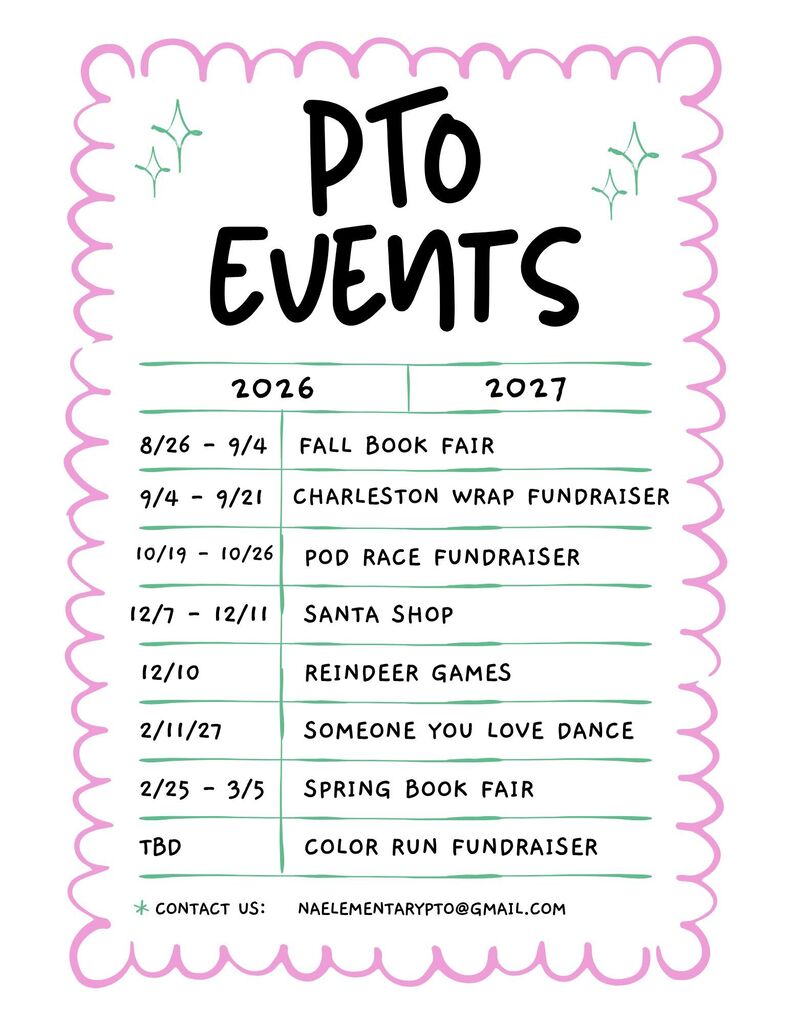 PTO EVENTS

| 2026 | 2027 |
|---|---|
| 8/26 - 9/4 | FALL BOOK FAIR |
| 9/4 - 9/21 | CHARLESTON WRAP FUNDRAISER |
| 10/19 - 10/26 | POD RACE FUNDRAISER |
| 12/7 - 12/11 | SANTA SHOP |
| 12/10 | REINDEER GAMES |
| 2/11/27 | SOMEONE YOU LOVE DANCE |
| 2/25 - 3/5 | SPRING BOOK FAIR |
| TBD | COLOR RUN FUNDRAISER |

* CONTACT US: NAELEMENTARYPTO@GMAIL.COM